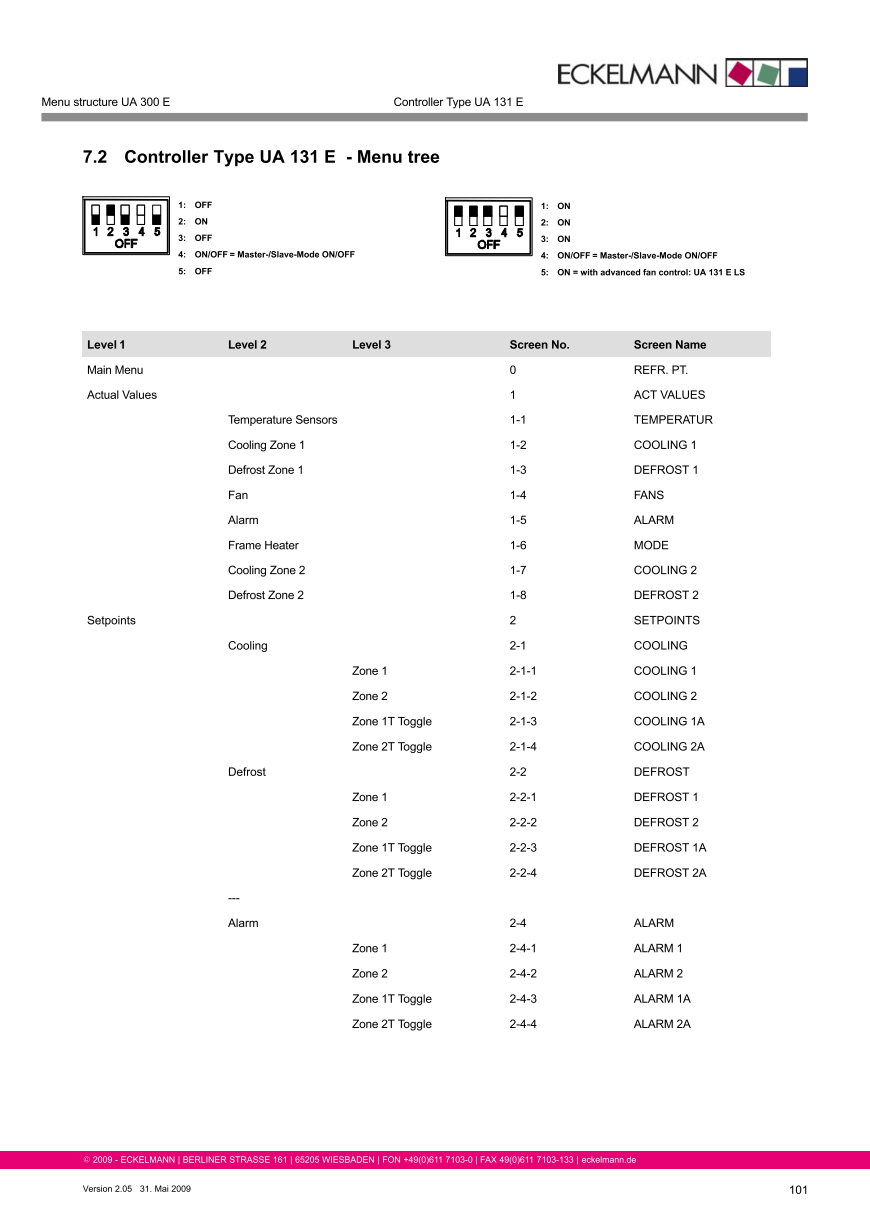 ECKELMANN

Menu structure UA 300 E

Controller Type UA 131 E

7.2 Controller Type UA 131 E - Menu tree

1 2 3 4 5
OFF

1: OFF
2: ON
3: OFF
4: ON/OFF = Master-/Slave-Mode ON/OFF
5: OFF

1 2 3 4 5
OFF

1: ON
2: ON
3: ON
4: ON/OFF = Master-/Slave-Mode ON/OFF
5: ON = with advanced fan control: UA 131 E LS

| Level 1 | Level 2 | Level 3 | Screen No. | Screen Name |
|---|---|---|---|---|
| Main Menu | | | 0 | REFR. PT. |
| Actual Values | | | 1 | ACT VALUES |
| | Temperature Sensors | | 1-1 | TEMPERATUR |
| | Cooling Zone 1 | | 1-2 | COOLING 1 |
| | Defrost Zone 1 | | 1-3 | DEFROST 1 |
| | Fan | | 1-4 | FANS |
| | Alarm | | 1-5 | ALARM |
| | Frame Heater | | 1-6 | MODE |
| | Cooling Zone 2 | | 1-7 | COOLING 2 |
| | Defrost Zone 2 | | 1-8 | DEFROST 2 |
| Setpoints | | | 2 | SETPOINTS |
| | Cooling | | 2-1 | COOLING |
| | | Zone 1 | 2-1-1 | COOLING 1 |
| | | Zone 2 | 2-1-2 | COOLING 2 |
| | | Zone 1T Toggle | 2-1-3 | COOLING 1A |
| | | Zone 2T Toggle | 2-1-4 | COOLING 2A |
| | Defrost | | 2-2 | DEFROST |
| | | Zone 1 | 2-2-1 | DEFROST 1 |
| | | Zone 2 | 2-2-2 | DEFROST 2 |
| | | Zone 1T Toggle | 2-2-3 | DEFROST 1A |
| | | Zone 2T Toggle | 2-2-4 | DEFROST 2A |
| | --- | | | |
| | Alarm | | 2-4 | ALARM |
| | | Zone 1 | 2-4-1 | ALARM 1 |
| | | Zone 2 | 2-4-2 | ALARM 2 |
| | | Zone 1T Toggle | 2-4-3 | ALARM 1A |
| | | Zone 2T Toggle | 2-4-4 | ALARM 2A |

© 2009 - ECKELMANN | BERLINER STRASSE 161 | 65205 WIESBADEN | FON +49(0)611 7103-0 | FAX 49(0)611 7103-133 | eckelmann.de

Version 2.05 31. Mai 2009

101